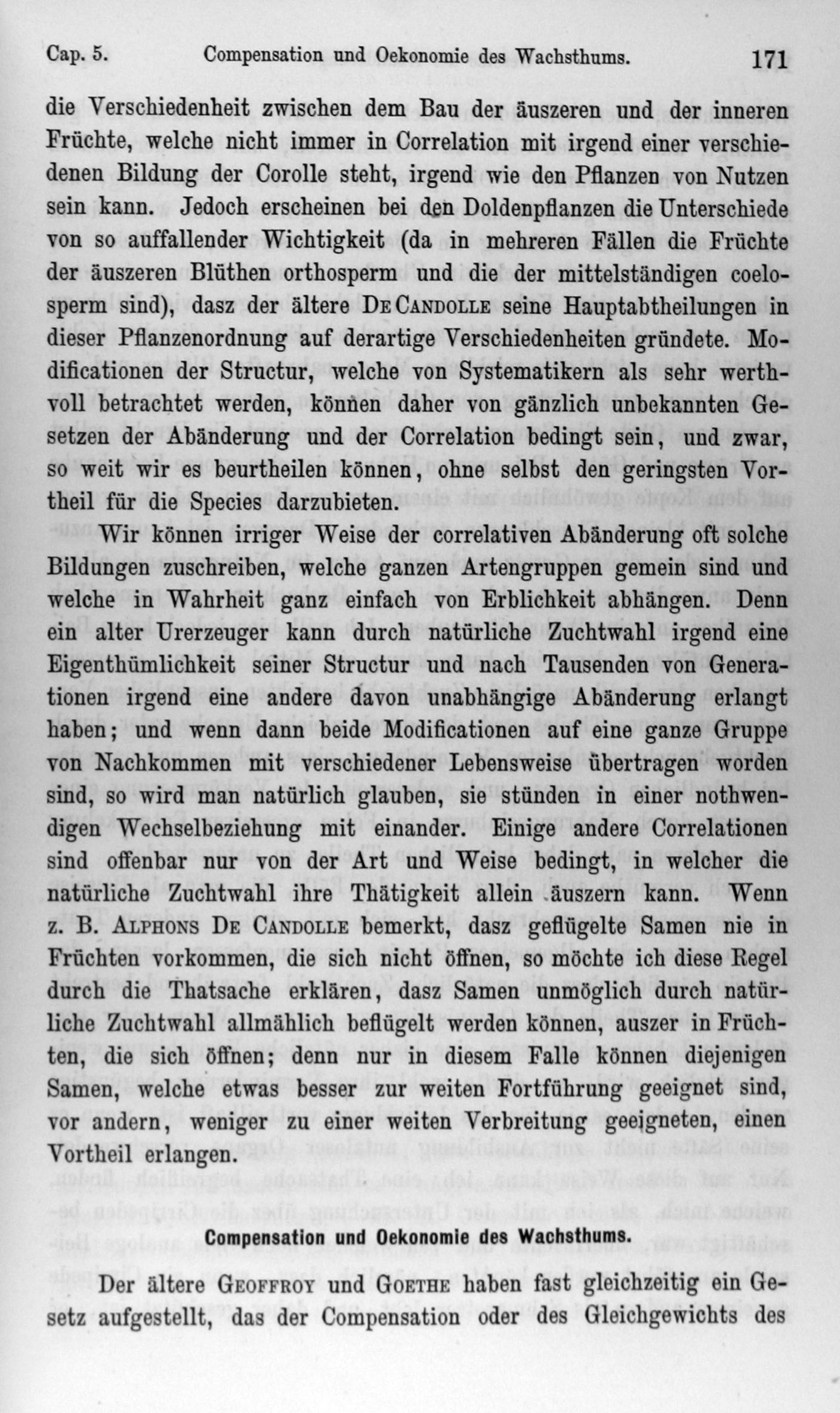 Cap. 5. Compensation und Oekonomie des Wachsthums. 171

die Verschiedenheit zwischen dem Bau der äuszeren und der inneren Früchte, welche nicht immer in Correlation mit irgend einer verschiedenen Bildung der Corolle steht, irgend wie den Pflanzen von Nutzen sein kann. Jedoch erscheinen bei den Doldenpflanzen die Unterschiede von so auffallender Wichtigkeit (da in mehreren Fällen die Früchte der äuszeren Blüthen orthosperm und die der mittelständigen coelosperm sind), dasz der ältere De Candolle seine Hauptabtheilungen in dieser Pflanzenordnung auf derartige Verschiedenheiten gründete. Modificationen der Structur, welche von Systematikern als sehr werthvoll betrachtet werden, können daher von gänzlich unbekannten Gesetzen der Abänderung und der Correlation bedingt sein, und zwar, so weit wir es beurtheilen können, ohne selbst den geringsten Vortheil für die Species darzubieten.

Wir können irriger Weise der correlativen Abänderung oft solche Bildungen zuschreiben, welche ganzen Artengruppen gemein sind und welche in Wahrheit ganz einfach von Erblichkeit abhängen. Denn ein alter Urerzeuger kann durch natürliche Zuchtwahl irgend eine Eigenthümlichkeit seiner Structur und nach Tausenden von Generationen irgend eine andere davon unabhängige Abänderung erlangt haben; und wenn dann beide Modificationen auf eine ganze Gruppe von Nachkommen mit verschiedener Lebensweise übertragen worden sind, so wird man natürlich glauben, sie stünden in einer nothwendigen Wechselbeziehung mit einander. Einige andere Correlationen sind offenbar nur von der Art und Weise bedingt, in welcher die natürliche Zuchtwahl ihre Thätigkeit allein äuszern kann. Wenn z. B. Alphons De Candolle bemerkt, dasz geflügelte Samen nie in Früchten vorkommen, die sich nicht öffnen, so möchte ich diese Regel durch die Thatsache erklären, dasz Samen unmöglich durch natürliche Zuchtwahl allmählich beflügelt werden können, auszer in Früchten, die sich öffnen; denn nur in diesem Falle können diejenigen Samen, welche etwas besser zur weiten Fortführung geeignet sind, vor andern, weniger zu einer weiten Verbreitung geeigneten, einen Vortheil erlangen.

Compensation und Oekonomie des Wachsthums.

Der ältere Geoffroy und Goethe haben fast gleichzeitig ein Gesetz aufgestellt, das der Compensation oder des Gleichgewichts des